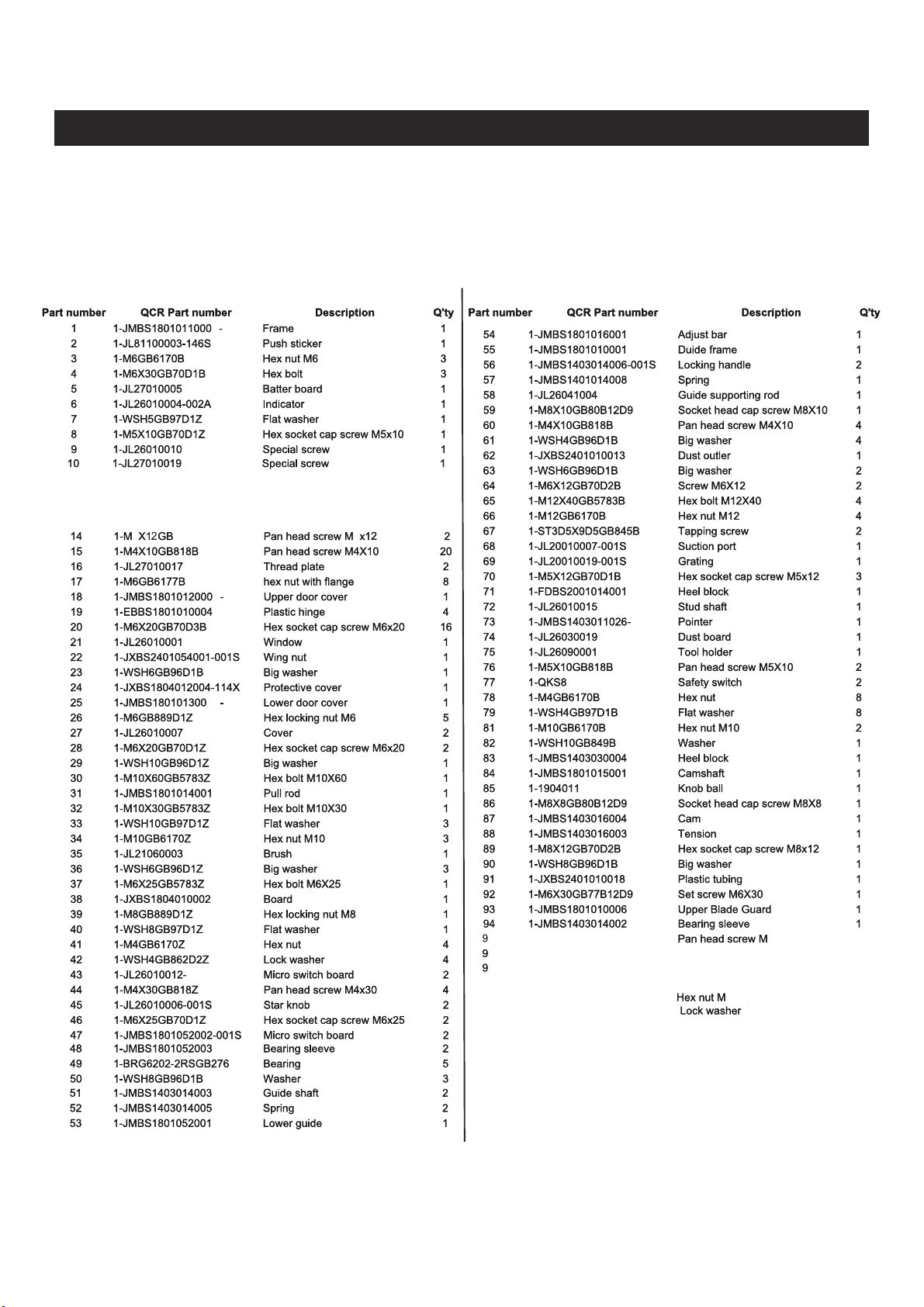 | Part number | QCR Part number | Description | Q'ty |
|---|---|---|---|
| 1 | 1-JMBS1801011000 - | Frame | 1 |
| 2 | 1-JL81100003-146S | Push sticker | 1 |
| 3 | 1-M6GB6170B | Hex nut M6 | 3 |
| 4 | 1-M6X30GB70D1B | Hex bolt | 3 |
| 5 | 1-JL27010005 | Batter board | 1 |
| 6 | 1-JL26010004-002A | Indicator | 1 |
| 7 | 1-WSH5GB97D1Z | Flat washer | 1 |
| 8 | 1-M5X10GB70D1Z | Hex socket cap screw M5x10 | 1 |
| 9 | 1-JL26010010 | Special screw | 1 |
| 10 | 1-JL27010019 | Special screw | 1 |
| 14 | 1-M X12GB | Pan head screw M x12 | 2 |
| 15 | 1-M4X10GB818B | Pan head screw M4X10 | 20 |
| 16 | 1-JL27010017 | Thread plate | 2 |
| 17 | 1-M6GB6177B | hex nut with flange | 8 |
| 18 | 1-JMBS1801012000 - | Upper door cover | 1 |
| 19 | 1-EBBS1801010004 | Plastic hinge | 4 |
| 20 | 1-M6X20GB70D3B | Hex socket cap screw M6x20 | 16 |
| 21 | 1-JL26010001 | Window | 1 |
| 22 | 1-JXBS2401054001-001S | Wing nut | 1 |
| 23 | 1-WSH6GB96D1B | Big washer | 1 |
| 24 | 1-JXBS1804012004-114X | Protective cover | 1 |
| 25 | 1-JMBS180101300 - | Lower door cover | 1 |
| 26 | 1-M6GB889D1Z | Hex locking nut M6 | 5 |
| 27 | 1-JL26010007 | Cover | 2 |
| 28 | 1-M6X20GB70D1Z | Hex socket cap screw M6x20 | 2 |
| 29 | 1-WSH10GB96D1Z | Big washer | 1 |
| 30 | 1-M10X60GB5783Z | Hex bolt M10X60 | 1 |
| 31 | 1-JMBS1801014001 | Pull rod | 1 |
| 32 | 1-M10X30GB5783Z | Hex bolt M10X30 | 1 |
| 33 | 1-WSH10GB97D1Z | Flat washer | 3 |
| 34 | 1-M10GB6170Z | Hex nut M10 | 3 |
| 35 | 1-JL21060003 | Brush | 1 |
| 36 | 1-WSH6GB96D1Z | Big washer | 3 |
| 37 | 1-M6X25GB5783Z | Hex bolt M6X25 | 1 |
| 38 | 1-JXBS1804010002 | Board | 1 |
| 39 | 1-M8GB889D1Z | Hex locking nut M8 | 1 |
| 40 | 1-WSH8GB97D1Z | Flat washer | 1 |
| 41 | 1-M4GB6170Z | Hex nut | 4 |
| 42 | 1-WSH4GB862D2Z | Lock washer | 4 |
| 43 | 1-JL26010012- | Micro switch board | 2 |
| 44 | 1-M4X30GB818Z | Pan head screw M4x30 | 4 |
| 45 | 1-JL26010006-001S | Star knob | 2 |
| 46 | 1-M6X25GB70D1Z | Hex socket cap screw M6x25 | 2 |
| 47 | 1-JMBS1801052002-001S | Micro switch board | 2 |
| 48 | 1-JMBS1801052003 | Bearing sleeve | 2 |
| 49 | 1-BRG6202-2RSGB276 | Bearing | 5 |
| 50 | 1-WSH8GB96D1B | Washer | 3 |
| 51 | 1-JMBS1403014003 | Guide shaft | 2 |
| 52 | 1-JMBS1403014005 | Spring | 2 |
| 53 | 1-JMBS1801052001 | Lower guide | 1 |

| Part number | QCR Part number | Description | Q'ty |
|---|---|---|---|
| 54 | 1-JMBS1801016001 | Adjust bar | 1 |
| 55 | 1-JMBS1801010001 | Duide frame | 1 |
| 56 | 1-JMBS1403014006-001S | Locking handle | 2 |
| 57 | 1-JMBS1401014008 | Spring | 1 |
| 58 | 1-JL26041004 | Guide supporting rod | 1 |
| 59 | 1-M8X10GB80B12D9 | Socket head cap screw M8X10 | 1 |
| 60 | 1-M4X10GB818B | Pan head screw M4X10 | 4 |
| 61 | 1-WSH4GB96D1B | Big washer | 4 |
| 62 | 1-JXBS2401010013 | Dust outler | 1 |
| 63 | 1-WSH6GB96D1B | Big washer | 2 |
| 64 | 1-M6X12GB70D2B | Screw M6X12 | 2 |
| 65 | 1-M12X40GB5783B | Hex bolt M12X40 | 4 |
| 66 | 1-M12GB6170B | Hex nut M12 | 4 |
| 67 | 1-ST3D5X9D5GB845B | Tapping screw | 2 |
| 68 | 1-JL20010007-001S | Suction port | 1 |
| 69 | 1-JL20010019-001S | Grating | 1 |
| 70 | 1-M5X12GB70D1B | Hex socket cap screw M5x12 | 3 |
| 71 | 1-FDBS2001014001 | Heel block | 1 |
| 72 | 1-JL26010015 | Stud shaft | 1 |
| 73 | 1-JMBS1403011026- | Pointer | 1 |
| 74 | 1-JL26030019 | Dust board | 1 |
| 75 | 1-JL26090001 | Tool holder | 1 |
| 76 | 1-M5X10GB818B | Pan head screw M5X10 | 2 |
| 77 | 1-QKS8 | Safety switch | 2 |
| 78 | 1-M4GB6170B | Hex nut | 8 |
| 79 | 1-WSH4GB97D1B | Flat washer | 8 |
| 81 | 1-M10GB6170B | Hex nut M10 | 2 |
| 82 | 1-WSH10GB849B | Washer | 1 |
| 83 | 1-JMBS1403030004 | Heel block | 1 |
| 84 | 1-JMBS1801015001 | Camshaft | 1 |
| 85 | 1-1904011 | Knob ball | 1 |
| 86 | 1-M8X8GB80B12D9 | Socket head cap screw M8X8 | 1 |
| 87 | 1-JMBS1403016004 | Cam | 1 |
| 88 | 1-JMBS1403016003 | Tension | 1 |
| 89 | 1-M8X12GB70D2B | Hex socket cap screw M8x12 | 1 |
| 90 | 1-WSH8GB96D1B | Big washer | 1 |
| 91 | 1-JXBS2401010018 | Plastic tubing | 1 |
| 92 | 1-M6X30GB77B12D9 | Set screw M6X30 | 1 |
| 93 | 1-JMBS1801010006 | Upper Blade Guard | 1 |
| 94 | 1-JMBS1403014002 | Bearing sleeve | 1 |
| 9 | | Pan head screw M | |
| 9 | | | |
| 9 | | | |
| | | Hex nut M | |
| | | Lock washer | |